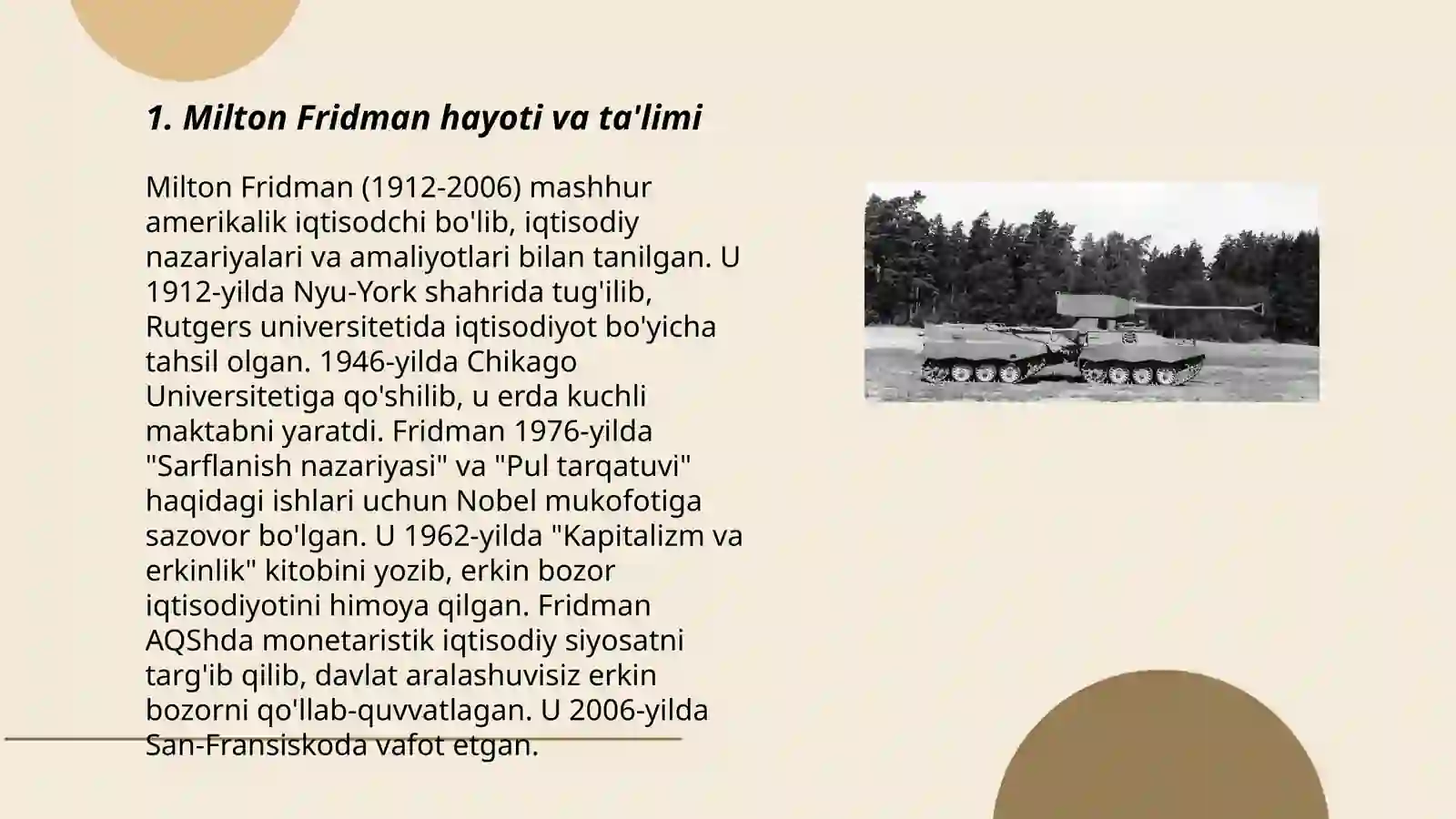 1. Milton Fridman hayoti va ta'limi

Milton Fridman (1912-2006) mashhur amerikalik iqtisodchi bo'lib, iqtisodiy nazariyalari va amaliyotlari bilan tanilgan. U 1912-yilda Nyu-York shahrida tug'ilib, Rutgers universitetida iqtisodiyot bo'yicha tahsil olgan. 1946-yilda Chikago Universitetiga qo'shilib, u erda kuchli maktabni yaratdi. Fridman 1976-yilda "Sarflanish nazariyasi" va "Pul tarqatuvi" haqidagi ishlari uchun Nobel mukofotiga sazovor bo'lgan. U 1962-yilda "Kapitalizm va erkinlik" kitobini yozib, erkin bozor iqtisodiyotini himoya qilgan. Fridman AQShda monetaristik iqtisodiy siyosatni targ'ib qilib, davlat aralashuvisiz erkin bozorni qo'llab-quvvatlagan. U 2006-yilda San-Fransiskoda vafot etgan.